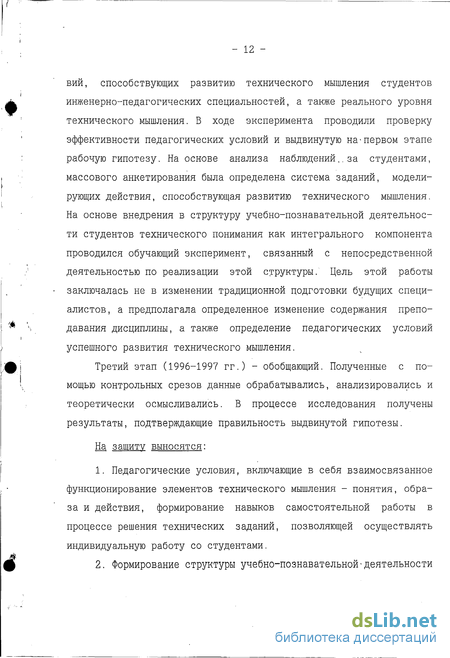 - 12 -

вий, способствующих развитию технического мышления студентов инженерно-педагогических специальностей, а также реального уровня технического мышления. В ходе эксперимента проводили проверку эффективности педагогических условий и выдвинутую на первом этапе рабочую гипотезу. На основе анализа наблюдений за студентами, массового анкетирования была определена система заданий, моделирующих действия, способствующая развитию технического мышления. На основе внедрения в структуру учебно-познавательной деятельности студентов технического понимания как интегрального компонента проводился обучающий эксперимент, связанный с непосредственной деятельностью по реализации этой структуры. Цель этой работы заключалась не в изменении традиционной подготовки будущих специалистов, а предполагала определенное изменение содержания преподавания дисциплины, а также определение педагогических условий успешного развития технического мышления.

Третий этап (1996-1997 гг.) - обобщающий. Полученные с помощью контрольных срезов данные обрабатывались, анализировались и теоретически осмысливались. В процессе исследования получены результаты, подтверждающие правильность выдвинутой гипотезы.

На защиту выносятся:

1. Педагогические условия, включающие в себя взаимосвязанное функционирование элементов технического мышления - понятия, образа и действия, формирование навыков самостоятельной работы в процессе решения технических заданий, позволяющей осуществлять индивидуальную работу со студентами.

2. Формирование структуры учебно-познавательной деятельности

dsLib.net
библиотека диссертаций